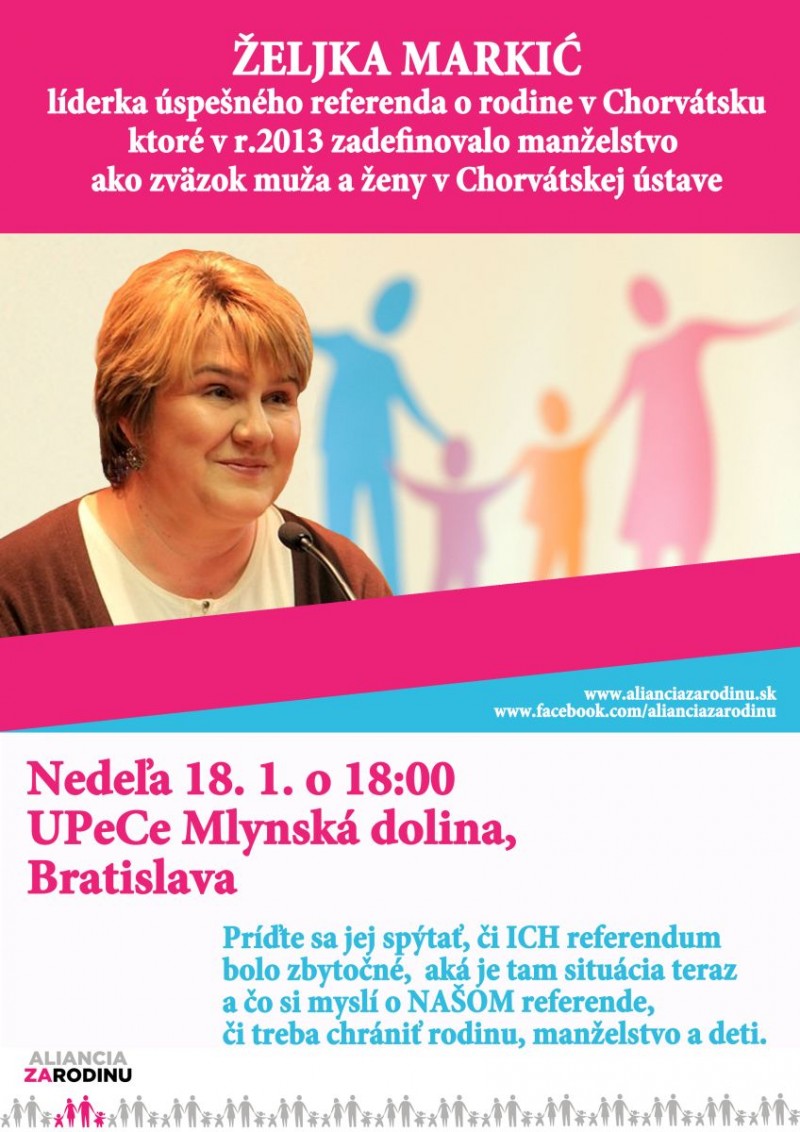 ŽELJKA MARKIĆ
líderka úspešného referenda o rodine v Chorvátsku ktoré v r.2013 zadefinovalo manželstvo ako zväzok muža a ženy v Chorvátskej ústave

www.alianciazarodinu.sk
www.facebook.com/alianciazarodinu

Nedeľa 18. 1. o 18:00
UPeCe Mlynská dolina,
Bratislava

Príďte sa jej spýtať, či ICH referendum bolo zbytočné, aká je tam situácia teraz a čo si myslí o NAŠOM referende, či treba chrániť rodinu, manželstvo a deti.

ALIANCIA
ZA RODINU